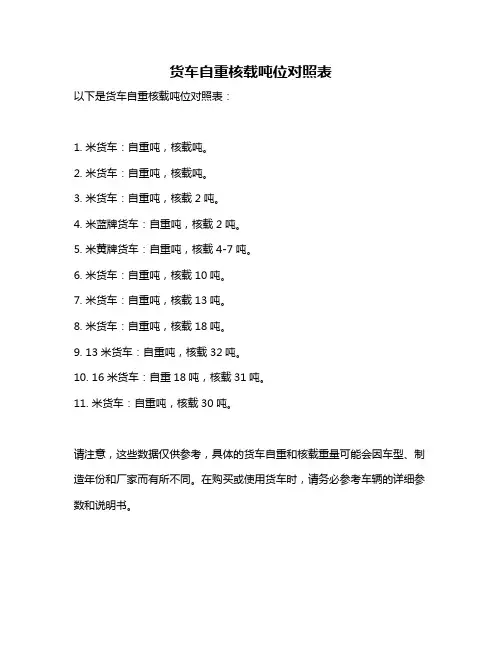 货车自重核载吨位对照表

以下是货车自重核载吨位对照表：

1. 米货车：自重吨，核载吨。

2. 米货车：自重吨，核载吨。

3. 米货车：自重吨，核载 2 吨。

4. 米蓝牌货车：自重吨，核载 2 吨。

5. 米黄牌货车：自重吨，核载 4-7 吨。

6. 米货车：自重吨，核载 10 吨。

7. 米货车：自重吨，核载 13 吨。

8. 米货车：自重吨，核载 18 吨。

9. 13 米货车：自重吨，核载 32 吨。

10. 16 米货车：自重 18 吨，核载 31 吨。

11. 米货车：自重吨，核载 30 吨。

请注意，这些数据仅供参考，具体的货车自重和核载重量可能会因车型、制造年份和厂家而有所不同。在购买或使用货车时，请务必参考车辆的详细参数和说明书。